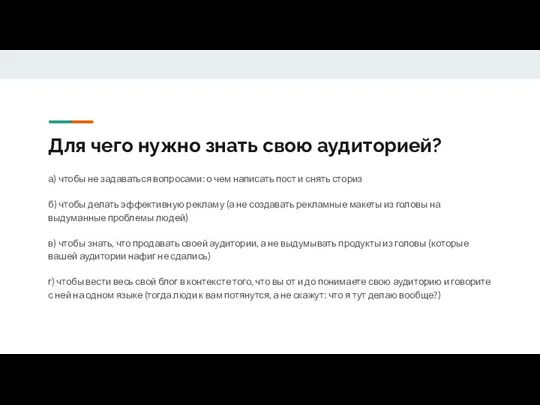 Для чего нужно знать свою аудиторией?

а) чтобы не задаваться вопросами: о чем написать пост и снять сториз

б) чтобы делать эффективную рекламу (а не создавать рекламные макеты из головы на выдуманные проблемы людей)

в) чтобы знать, что продавать своей аудитории, а не выдумывать продукты из головы (которые вашей аудитории нафиг не сдались)

г) чтобы вести весь свой блог в контексте того, что вы от и до понимаете свою аудиторию и говорите с ней на одном языке (тогда люди к вам потянутся, а не скажут: что я тут делаю вообще?)